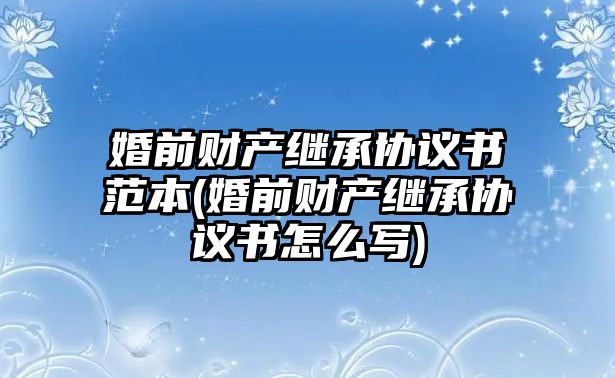 婚前财产继承协议书范本(婚前财产继承协议书怎么写)